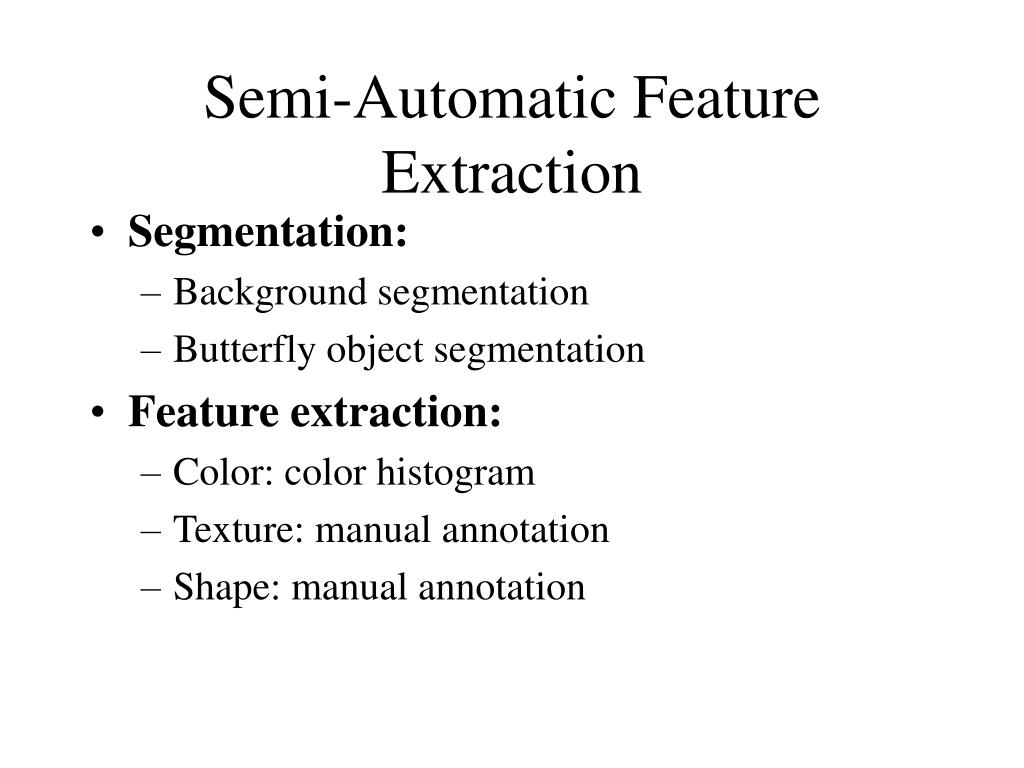 Semi-Automatic Feature Extraction

• Segmentation:
– Background segmentation
– Butterfly object segmentation
• Feature extraction:
– Color: color histogram
– Texture: manual annotation
– Shape: manual annotation